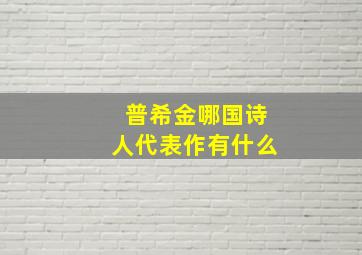 普希金哪国诗人代表作有什么